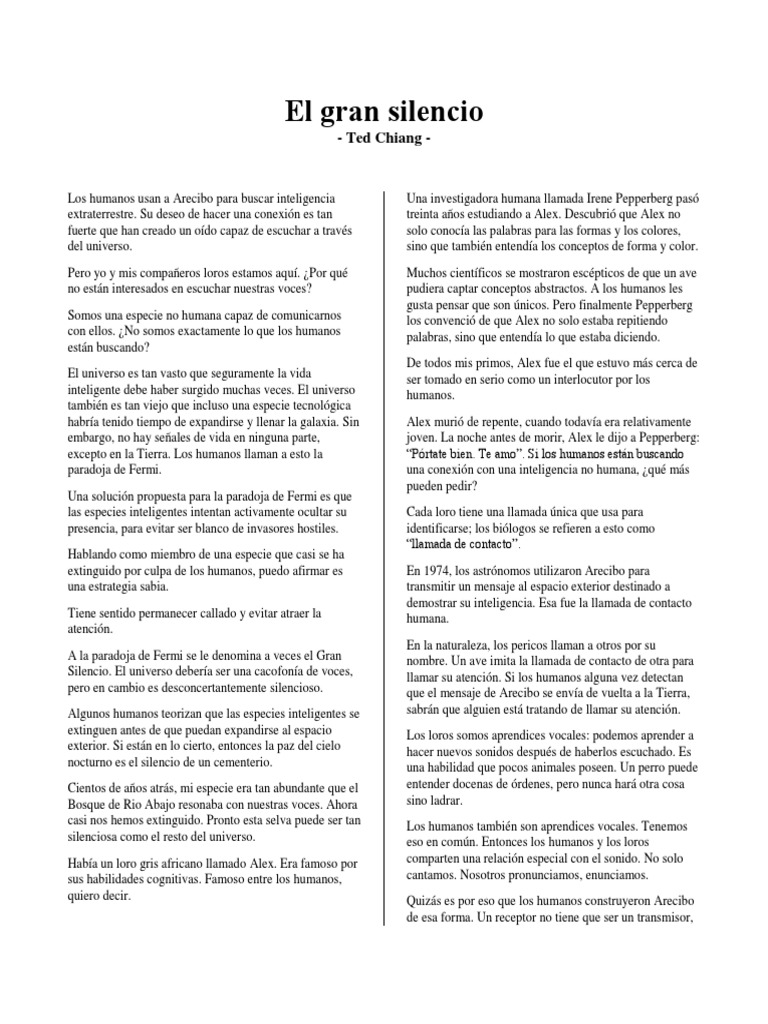 El gran silencio
- Ted Chiang -

Los humanos usan a Arecibo para buscar inteligencia extraterrestre. Su deseo de hacer una conexión es tan fuerte que han creado un oído capaz de escuchar a través del universo.

Pero yo y mis compañeros loros estamos aquí. ¿Por qué no están interesados en escuchar nuestras voces?

Somos una especie no humana capaz de comunicarnos con ellos. ¿No somos exactamente lo que los humanos están buscando?

El universo es tan vasto que seguramente la vida inteligente debe haber surgido muchas veces. El universo también es tan viejo que incluso una especie tecnológica habría tenido tiempo de expandirse y llenar la galaxia. Sin embargo, no hay señales de vida en ninguna parte, excepto en la Tierra. Los humanos llaman a esto la paradoja de Fermi.

Una solución propuesta para la paradoja de Fermi es que las especies inteligentes intentan activamente ocultar su presencia, para evitar ser blanco de invasores hostiles.

Hablando como miembro de una especie que casi se ha extinguido por culpa de los humanos, puedo afirmar es una estrategia sabia.

Tiene sentido permanecer callado y evitar atraer la atención.

A la paradoja de Fermi se le denomina a veces el Gran Silencio. El universo debería ser una cacofonía de voces, pero en cambio es desconcertantemente silencioso.

Algunos humanos teorizan que las especies inteligentes se extinguen antes de que puedan expandirse al espacio exterior. Si están en lo cierto, entonces la paz del cielo nocturno es el silencio de un cementerio.

Cientos de años atrás, mi especie era tan abundante que el Bosque de Rio Abajo resonaba con nuestras voces. Ahora casi nos hemos extinguido. Pronto esta selva puede ser tan silenciosa como el resto del universo.

Había un loro gris africano llamado Alex. Era famoso por sus habilidades cognitivas. Famoso entre los humanos, quiero decir.

Una investigadora humana llamada Irene Pepperberg pasó treinta años estudiando a Alex. Descubrió que Alex no solo conocía las palabras para las formas y los colores, sino que también entendía los conceptos de forma y color.

Muchos científicos se mostraron escépticos de que un ave pudiera captar conceptos abstractos. A los humanos les gusta pensar que son únicos. Pero finalmente Pepperberg los convenció de que Alex no solo estaba repitiendo palabras, sino que entendía lo que estaba diciendo.

De todos mis primos, Alex fue el que estuvo más cerca de ser tomado en serio como un interlocutor por los humanos.

Alex murió de repente, cuando todavía era relativamente joven. La noche antes de morir, Alex le dijo a Pepperberg: “Pórtate bien. Te amo”. Si los humanos están buscando una conexión con una inteligencia no humana, ¿qué más pueden pedir?

Cada loro tiene una llamada única que usa para identificarse; los biólogos se refieren a esto como “llamada de contacto”.

En 1974, los astrónomos utilizaron Arecibo para transmitir un mensaje al espacio exterior destinado a demostrar su inteligencia. Esa fue la llamada de contacto humana.

En la naturaleza, los pericos llaman a otros por su nombre. Un ave imita la llamada de contacto de otra para llamar su atención. Si los humanos alguna vez detectan que el mensaje de Arecibo se envía de vuelta a la Tierra, sabrán que alguien está tratando de llamar su atención.

Los loros somos aprendices vocales: podemos aprender a hacer nuevos sonidos después de haberlos escuchado. Es una habilidad que pocos animales poseen. Un perro puede entender docenas de órdenes, pero nunca hará otra cosa sino ladrar.

Los humanos también son aprendices vocales. Tenemos eso en común. Entonces los humanos y los loros comparten una relación especial con el sonido. No solo cantamos. Nosotros pronunciamos, enunciamos.

Quizás es por eso que los humanos construyeron Arecibo de esa forma. Un receptor no tiene que ser un transmisor,